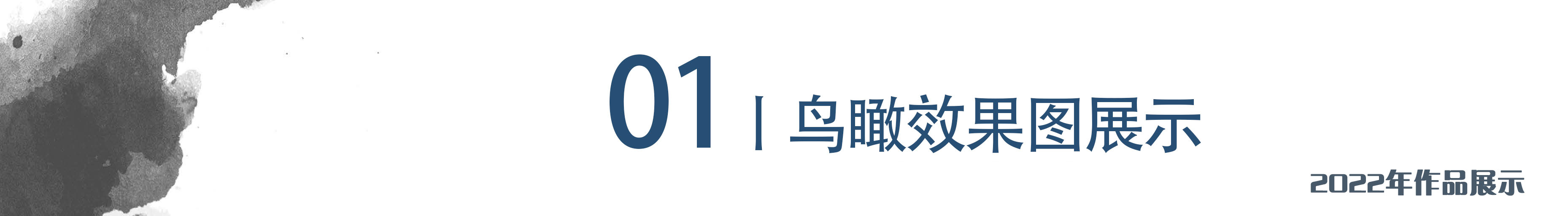 01 | 鸟瞰效果图展示

2022年作品展示